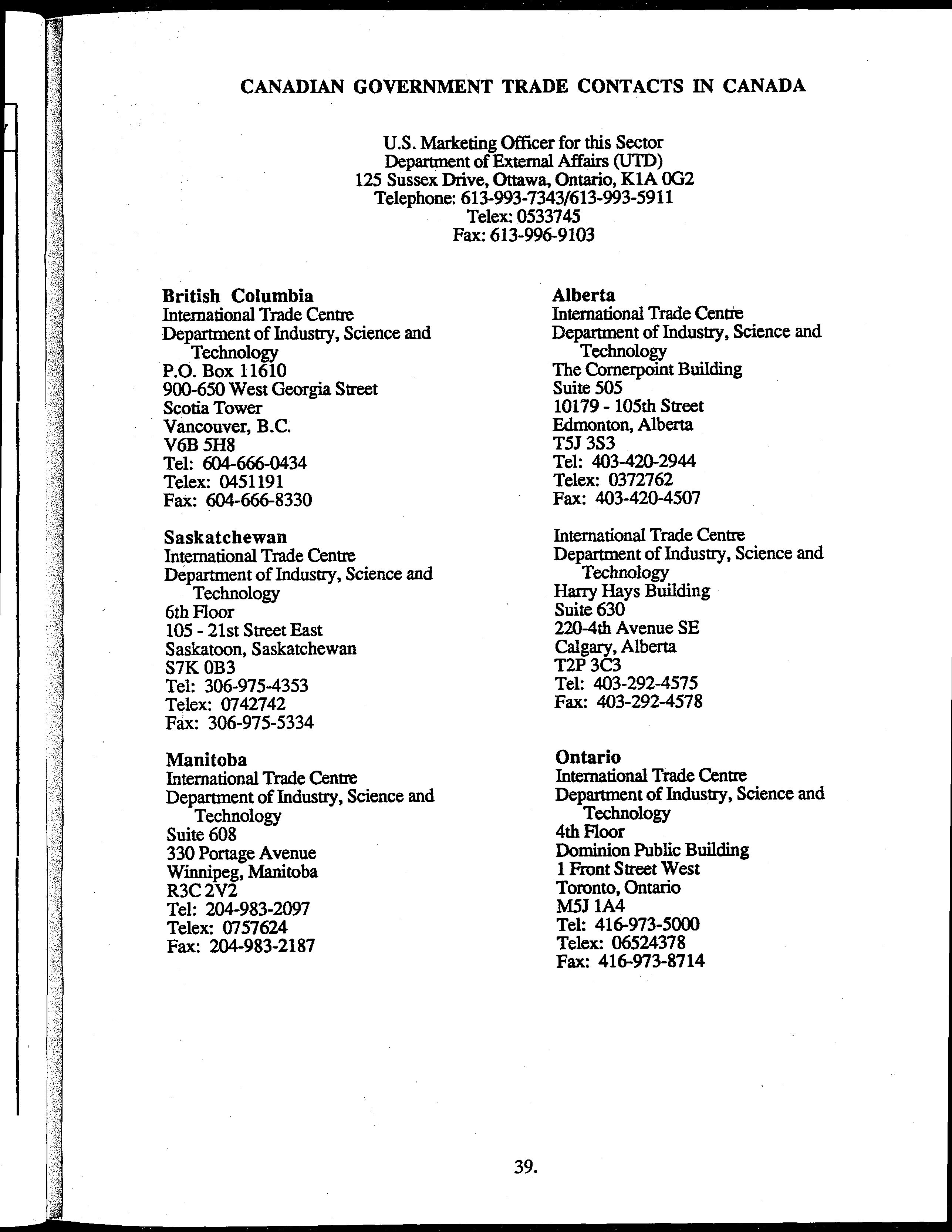 CANADIAN GOVERNMENT TRADE CONTACTS IN CANADA

U.S. Marketing Officer for this Sector
Department of External Affairs (UTD)
125 Sussex Drive, Ottawa, Ontario, K1A 0G2
Telephone: 613-993-7343/613-993-5911
Telex: 0533745
Fax: 613-996-9103

British Columbia
International Trade Centre
Department of Industry, Science and Technology
P.O. Box 11610
900-650 West Georgia Street
Scotia Tower
Vancouver, B.C.
V6B 5H8
Tel: 604-666-0434
Telex: 0451191
Fax: 604-666-8330

Saskatchewan
International Trade Centre
Department of Industry, Science and Technology
6th Floor
105 - 21st Street East
Saskatoon, Saskatchewan
S7K 0B3
Tel: 306-975-4353
Telex: 0742742
Fax: 306-975-5334

Manitoba
International Trade Centre
Department of Industry, Science and Technology
Suite 608
330 Portage Avenue
Winnipeg, Manitoba
R3C 2V2
Tel: 204-983-2097
Telex: 0757624
Fax: 204-983-2187

Alberta
International Trade Centre
Department of Industry, Science and Technology
The Cornerpoint Building
Suite 505
10179 - 105th Street
Edmonton, Alberta
T5J 3S3
Tel: 403-420-2944
Telex: 0372762
Fax: 403-420-4507

International Trade Centre
Department of Industry, Science and Technology
Harry Hays Building
Suite 630
220-4th Avenue SE
Calgary, Alberta
T2P 3C3
Tel: 403-292-4575
Fax: 403-292-4578

Ontario
International Trade Centre
Department of Industry, Science and Technology
4th Floor
Dominion Public Building
1 Front Street West
Toronto, Ontario
M5J 1A4
Tel: 416-973-5000
Telex: 06524378
Fax: 416-973-8714

39.